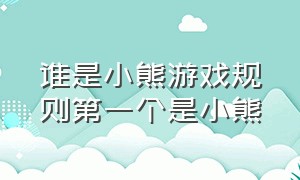 谁是小熊游戏规则第一个是小熊